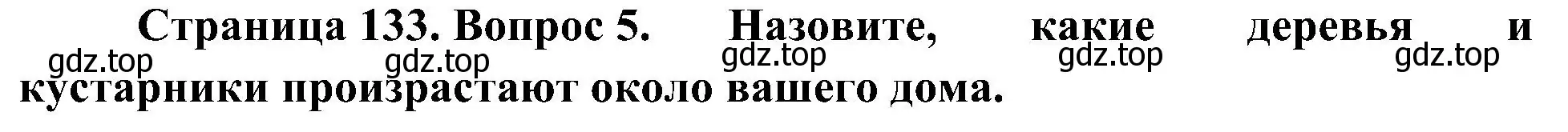 Страница 133. Вопрос 5. Назовите, какие деревья и кустарники произрастают около вашего дома.

gdz.top gdz.top gdz.top gdz.top gdz.top